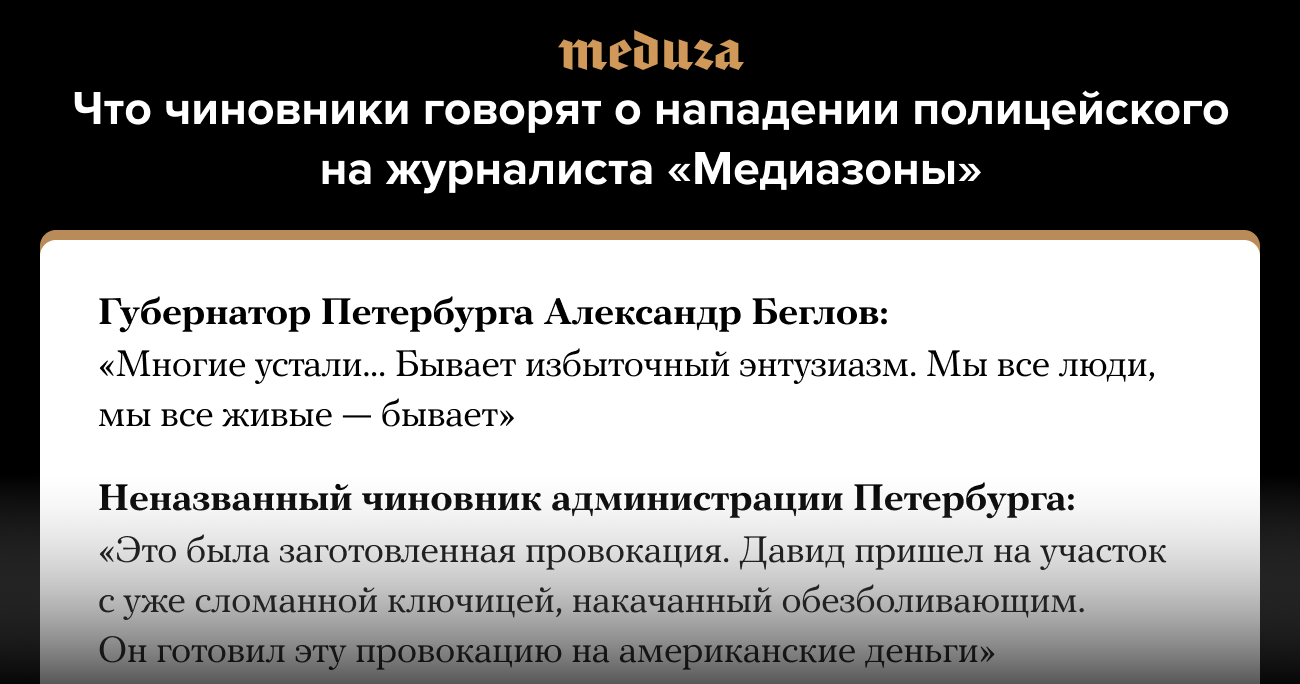 meduza

Что чиновники говорят о нападении полицейского на журналиста «Медиазоны»

Губернатор Петербурга Александр Беглов:
«Многие устали... Бывает избыточный энтузиазм. Мы все люди, мы все живые — бывает»

Неназванный чиновник администрации Петербурга:
«Это была заготовленная провокация. Давид пришел на участок с уже сломанной ключицей, накачанный обезболивающим. Он готовил эту провокацию на американские деньги»